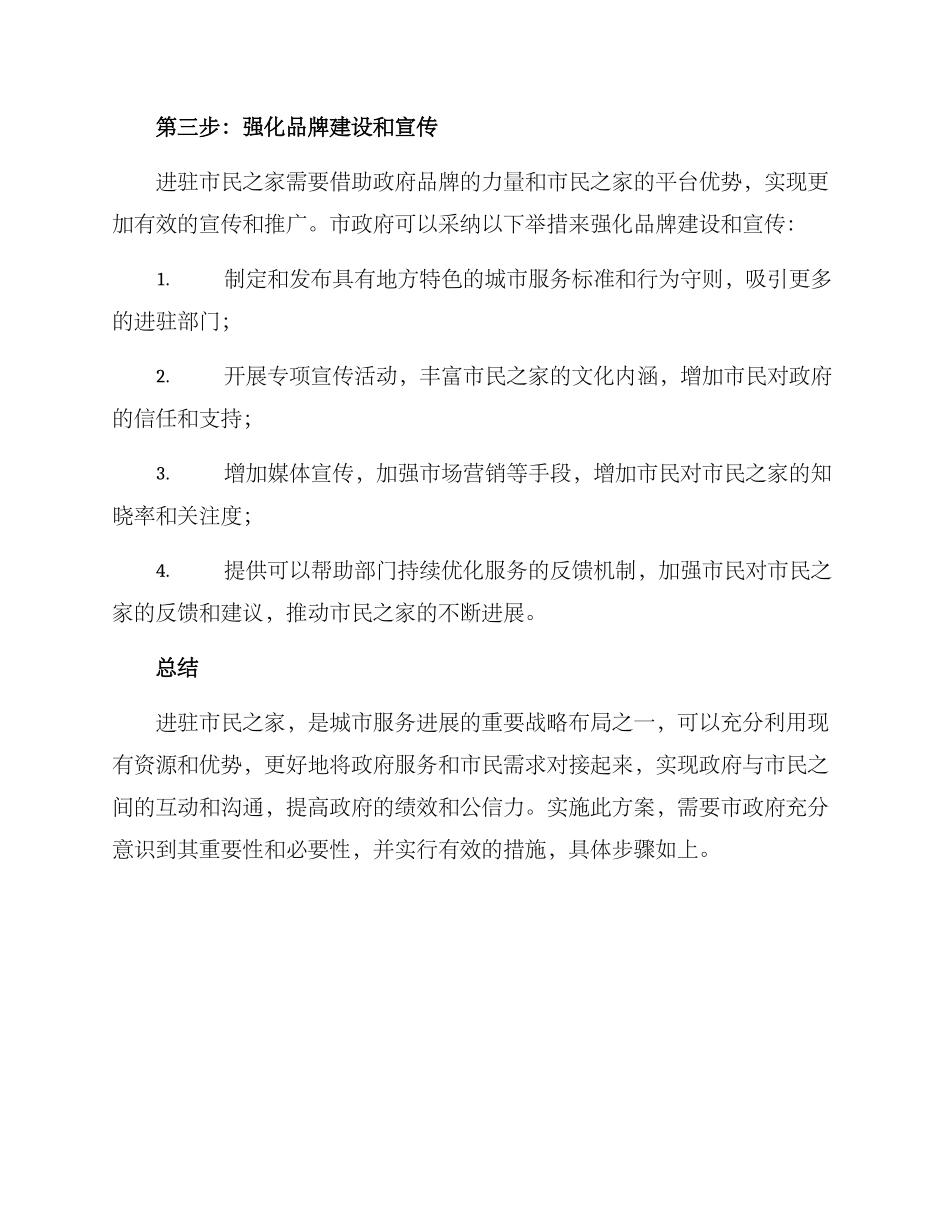 第三步：强化品牌建设和宣传

进驻市民之家需要借助政府品牌的力量和市民之家的平台优势，实现更加有效的宣传和推广。市政府可以采纳以下举措来强化品牌建设和宣传：

1. 制定和发布具有地方特色的城市服务标准和行为守则，吸引更多的进驻部门；

2. 开展专项宣传活动，丰富市民之家的文化内涵，增加市民对政府的信任和支持；

3. 增加媒体宣传，加强市场营销等手段，增加市民对市民之家的知晓率和关注度；

4. 提供可以帮助部门持续优化服务的反馈机制，加强市民对市民之家的反馈和建议，推动市民之家的不断进展。

总结

进驻市民之家，是城市服务进展的重要战略布局之一，可以充分利用现有资源和优势，更好地将政府服务和市民需求对接起来，实现政府与市民之间的互动和沟通，提高政府的绩效和公信力。实施此方案，需要市政府充分意识到其重要性和必要性，并实行有效的措施，具体步骤如上。